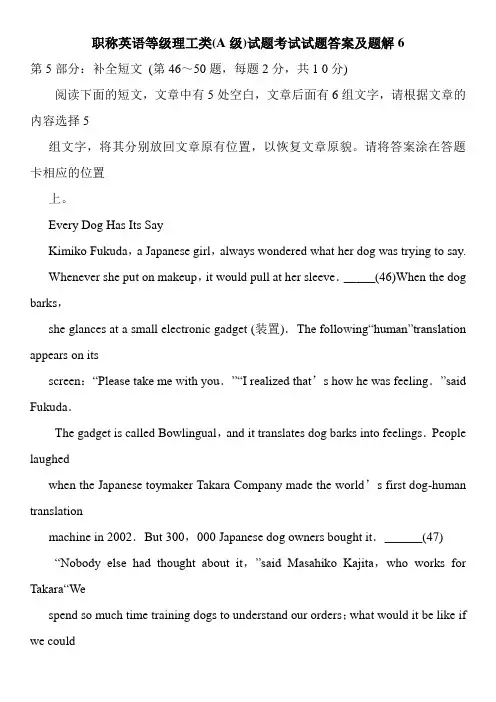 职称英语等级理工类(A 级)试题考试试题答案及题解 6

第 5 部分：补全短文 (第 46～50 题，每题 2 分，共 1 0 分)

阅读下面的短文，文章中有 5 处空白，文章后面有 6 组文字，请根据文章的内容选择 5

组文字，将其分别放回文章原有位置，以恢复文章原貌。请将答案涂在答题卡相应的位置

上。

Every Dog Has Its Say

Kimiko Fukuda，a Japanese girl，always wondered what her dog was trying to say.

Whenever she put on makeup，it would pull at her sleeve．_____(46)When the dog barks，

she glances at a small electronic gadget (装置)．The following“human”translation appears on its

screen：“Please take me with you．”“I realized that’s how he was feeling．”said Fukuda．

The gadget is called Bowlingual，and it translates dog barks into feelings．People laughed

when the Japanese toymaker Takara Company made the world’s first dog-human translation

machine in 2002．But 300，000 Japanese dog owners bought it．______(47)

“Nobody else had thought about it，”said Masahiko Kajita，who works for Takara“We

spend so much time training dogs to understand our orders；what would it be like if we could